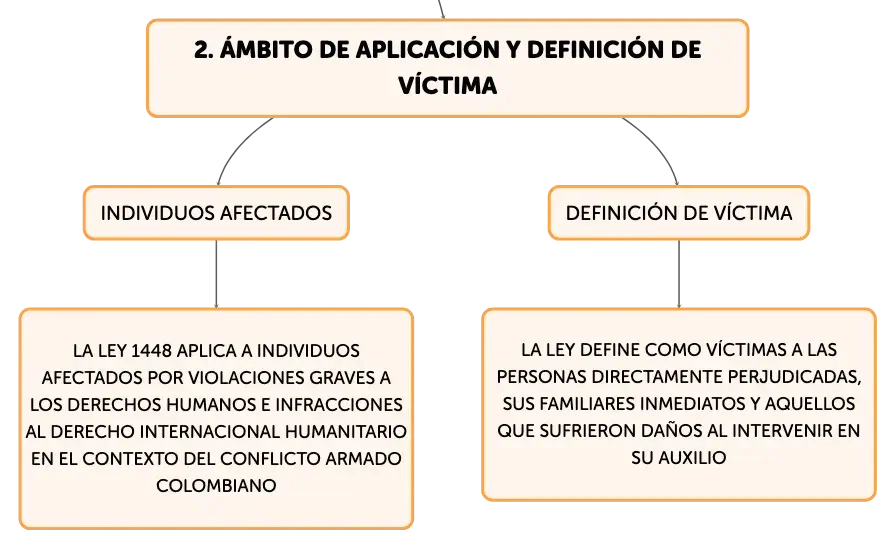 2. ÁMBITO DE APLICACIÓN Y DEFINICIÓN DE VÍCTIMA

INDIVIDUOS AFECTADOS

LA LEY 1448 APLICA A INDIVIDUOS AFECTADOS POR VIOLACIONES GRAVES A LOS DERECHOS HUMANOS E INFRACCIONES AL DERECHO INTERNACIONAL HUMANITARIO EN EL CONTEXTO DEL CONFLICTO ARMADO COLOMBIANO

DEFINICIÓN DE VÍCTIMA

LA LEY DEFINE COMO VÍCTIMAS A LAS PERSONAS DIRECTAMENTE PERJUDICADAS, SUS FAMILIARES INMEDIATOS Y AQUELLOS QUE SUFRIERON DAÑOS AL INTERVENIR EN SU AUXILIO